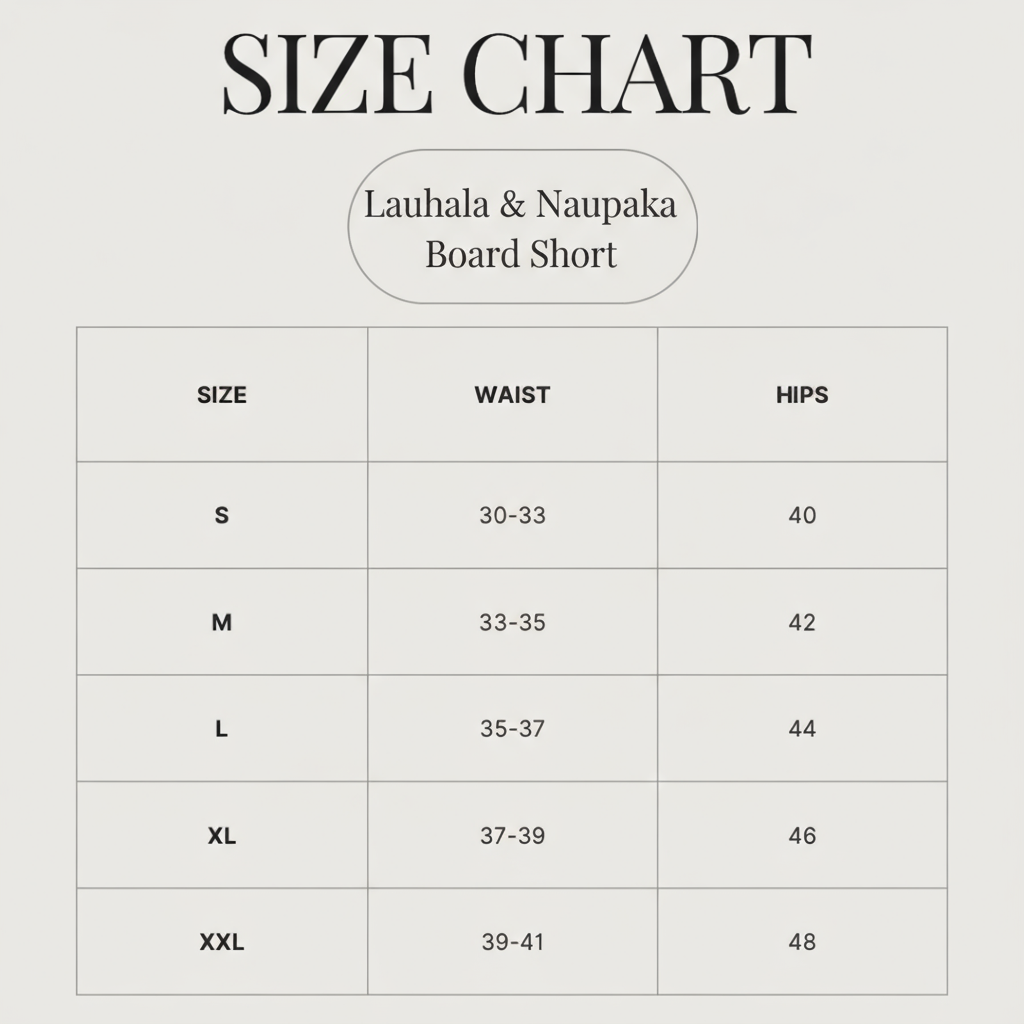 SIZE CHART

Lauhala & Naupaka Board Short

| SIZE | WAIST | HIPS |
|---|---|---|
| S | 30-33 | 40 |
| M | 33-35 | 42 |
| L | 35-37 | 44 |
| XL | 37-39 | 46 |
| XXL | 39-41 | 48 |